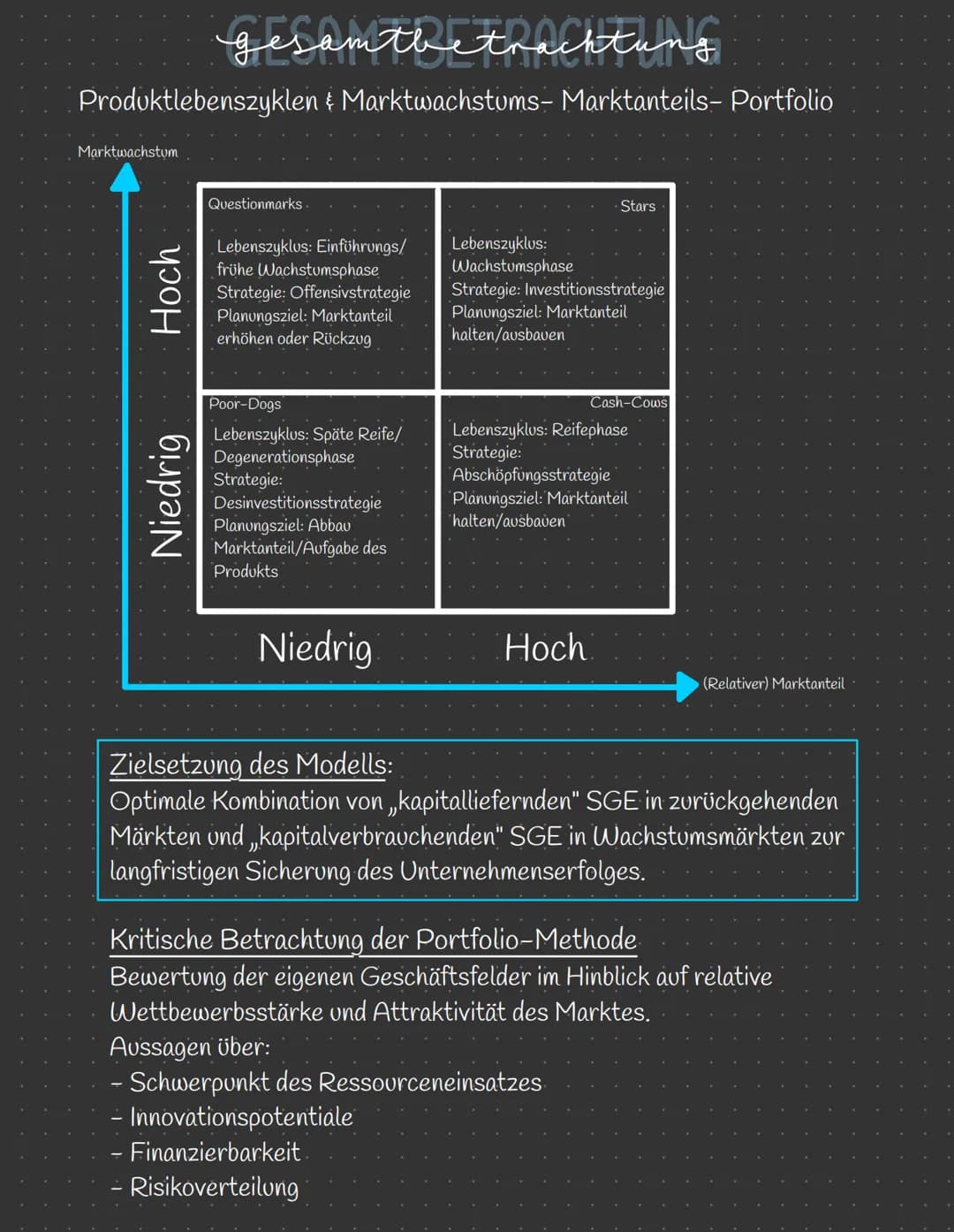 GESAMTBETRACHTUNG
gesamtbetrachtung

Produktlebenszyklen & Marktwachstums- Marktanteils- Portfolio

Marktwachstum

Hoch

Niedrig

Questionmarks

Lebenszyklus: Einführungs/ frühe Wachstumsphase
Strategie: Offensivstrategie
Planungsziel: Marktanteil erhöhen oder Rückzug

Stars

Lebenszyklus: Wachstumsphase
Strategie: Investitionsstrategie
Planungsziel: Marktanteil halten/ausbauen

Poor-Dogs

Lebenszyklus: Späte Reife/ Degenerationsphase
Strategie: Desinvestitionsstrategie
Planungsziel: Abbau Marktanteil/Aufgabe des Produkts

Cash-Cows

Lebenszyklus: Reifephase
Strategie: Abschöpfungsstrategie
Planungsziel: Marktanteil halten/ausbauen

Niedrig

Hoch

(Relativer) Marktanteil

Zielsetzung des Modells:
Optimale Kombination von „kapitalliefernden" SGE in zurückgehenden Märkten und „kapitalverbrauchenden" SGE in Wachstumsmärkten zur langfristigen Sicherung des Unternehmenserfolges.

Kritische Betrachtung der Portfolio-Methode
Bewertung der eigenen Geschäftsfelder im Hinblick auf relative Wettbewerbsstärke und Attraktivität des Marktes.
Aussagen über:
- Schwerpunkt des Ressourceneinsatzes
- Innovationspotentiale
- Finanzierbarkeit
- Risikoverteilung